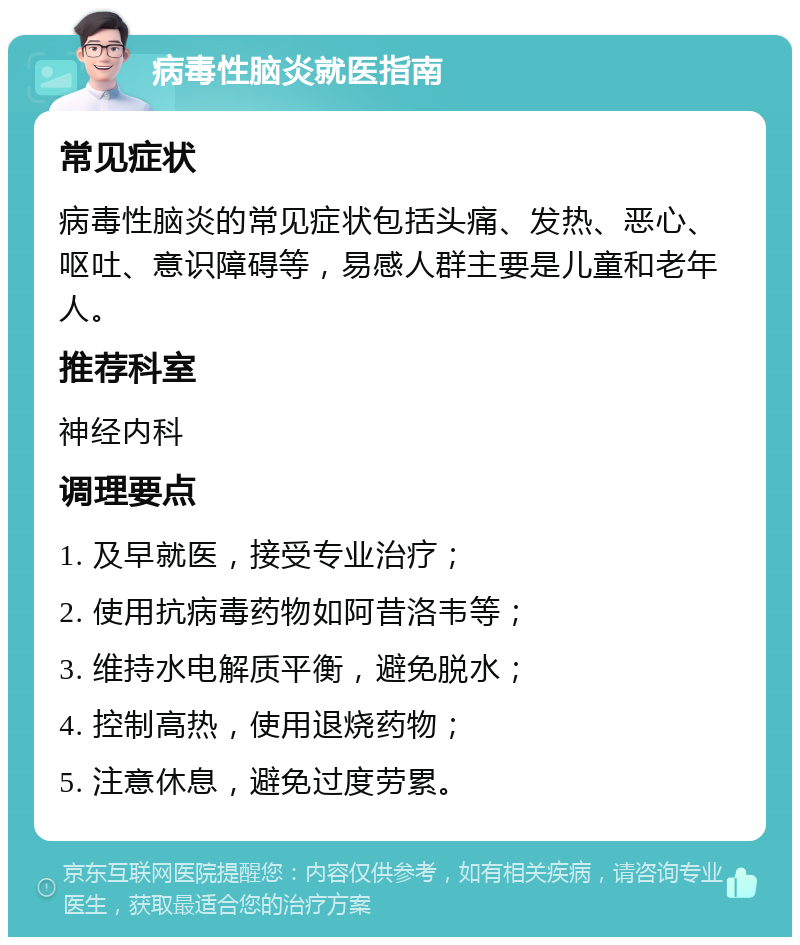 病毒性脑炎就医指南

常见症状

病毒性脑炎的常见症状包括头痛、发热、恶心、呕吐、意识障碍等，易感人群主要是儿童和老年人。

推荐科室

神经内科

调理要点

1. 及早就医，接受专业治疗；

2. 使用抗病毒药物如阿昔洛韦等；

3. 维持水电解质平衡，避免脱水；

4. 控制高热，使用退烧药物；

5. 注意休息，避免过度劳累。

京东互联网医院提醒您：内容仅供参考，如有相关疾病，请咨询专业医生，获取最适合您的治疗方案